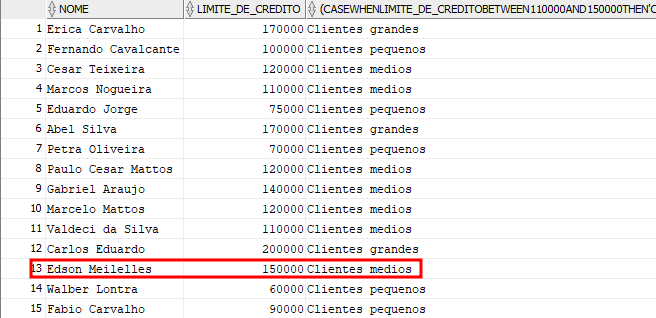 |  | NOME | LIMITE_DE_CREDITO | (CASEWHENLIMITE_DE_CREDITOBETWEEN110000AND150000THEN'C |
|---|---|---|---|
| 1 | Erica Carvalho | 170000 | Clientes grandes |
| 2 | Fernando Cavalcante | 100000 | Clientes pequenos |
| 3 | Cesar Teixeira | 120000 | Clientes medios |
| 4 | Marcos Nogueira | 110000 | Clientes medios |
| 5 | Eduardo Jorge | 75000 | Clientes pequenos |
| 6 | Abel Silva | 170000 | Clientes grandes |
| 7 | Petra Oliveira | 70000 | Clientes pequenos |
| 8 | Paulo Cesar Mattos | 120000 | Clientes medios |
| 9 | Gabriel Araujo | 140000 | Clientes medios |
| 10 | Marcelo Mattos | 120000 | Clientes medios |
| 11 | Valdeci da Silva | 110000 | Clientes medios |
| 12 | Carlos Eduardo | 200000 | Clientes grandes |
| 13 | Edson Meilelles | 150000 | Clientes medios |
| 14 | Walber Lontra | 60000 | Clientes pequenos |
| 15 | Fabio Carvalho | 90000 | Clientes pequenos |